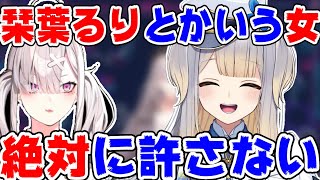 栞葉るりとかいう女

絶対に許さない